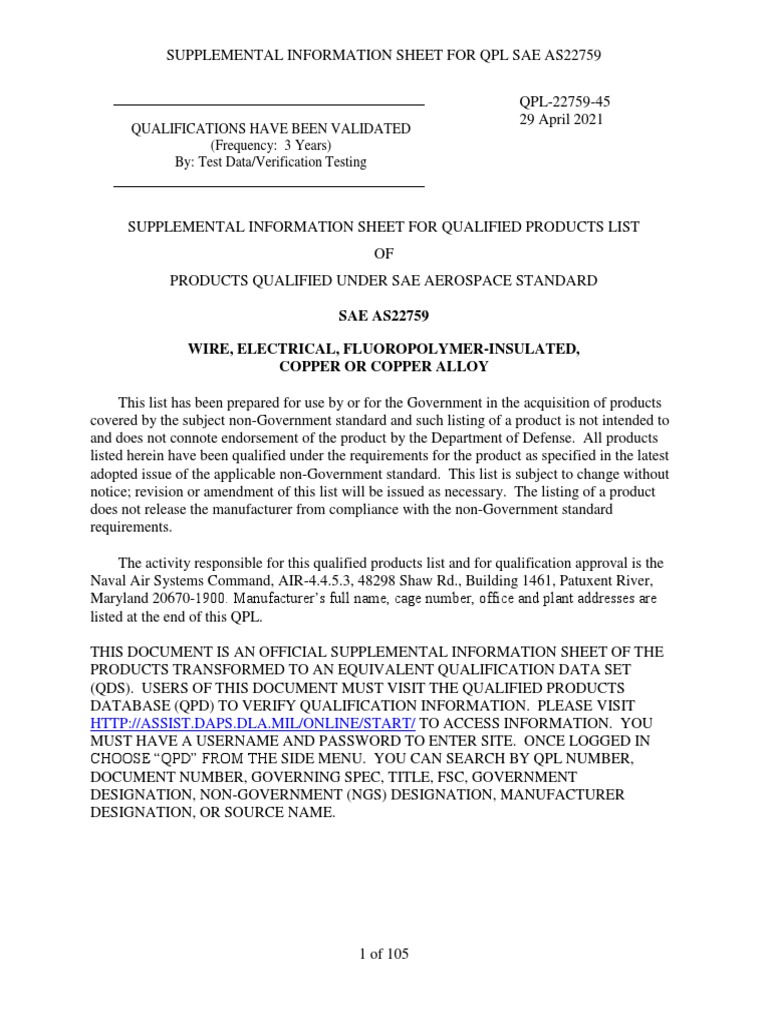 SUPPLEMENTAL INFORMATION SHEET FOR QPL SAE AS22759

QUALIFICATIONS HAVE BEEN VALIDATED
(Frequency: 3 Years)
By: Test Data/Verification Testing

QPL-22759-45
29 April 2021

SUPPLEMENTAL INFORMATION SHEET FOR QUALIFIED PRODUCTS LIST

OF

PRODUCTS QUALIFIED UNDER SAE AEROSPACE STANDARD

SAE AS22759

WIRE, ELECTRICAL, FLUOROPOLYMER-INSULATED, COPPER OR COPPER ALLOY

This list has been prepared for use by or for the Government in the acquisition of products covered by the subject non-Government standard and such listing of a product is not intended to and does not connote endorsement of the product by the Department of Defense. All products listed herein have been qualified under the requirements for the product as specified in the latest adopted issue of the applicable non-Government standard. This list is subject to change without notice; revision or amendment of this list will be issued as necessary. The listing of a product does not release the manufacturer from compliance with the non-Government standard requirements.

The activity responsible for this qualified products list and for qualification approval is the Naval Air Systems Command, AIR-4.4.5.3, 48298 Shaw Rd., Building 1461, Patuxent River, Maryland 20670-1900. Manufacturer's full name, cage number, office and plant addresses are listed at the end of this QPL.

THIS DOCUMENT IS AN OFFICIAL SUPPLEMENTAL INFORMATION SHEET OF THE PRODUCTS TRANSFORMED TO AN EQUIVALENT QUALIFICATION DATA SET (QDS). USERS OF THIS DOCUMENT MUST VISIT THE QUALIFIED PRODUCTS DATABASE (QPD) TO VERIFY QUALIFICATION INFORMATION. PLEASE VISIT HTTP://ASSIST.DAPS.DLA.MIL/ONLINE/START/ TO ACCESS INFORMATION. YOU MUST HAVE A USERNAME AND PASSWORD TO ENTER SITE. ONCE LOGGED IN CHOOSE "QPD" FROM THE SIDE MENU. YOU CAN SEARCH BY QPL NUMBER, DOCUMENT NUMBER, GOVERNING SPEC, TITLE, FSC, GOVERNMENT DESIGNATION, NON-GOVERNMENT (NGS) DESIGNATION, MANUFACTURER DESIGNATION, OR SOURCE NAME.

1 of 105